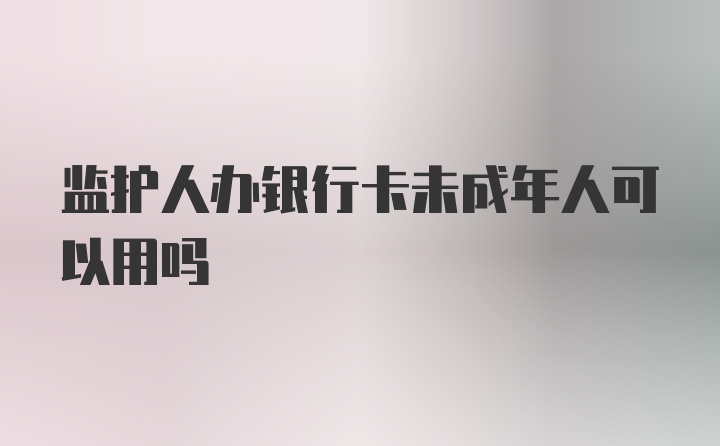 监护人办银行卡未成年人可以用吗